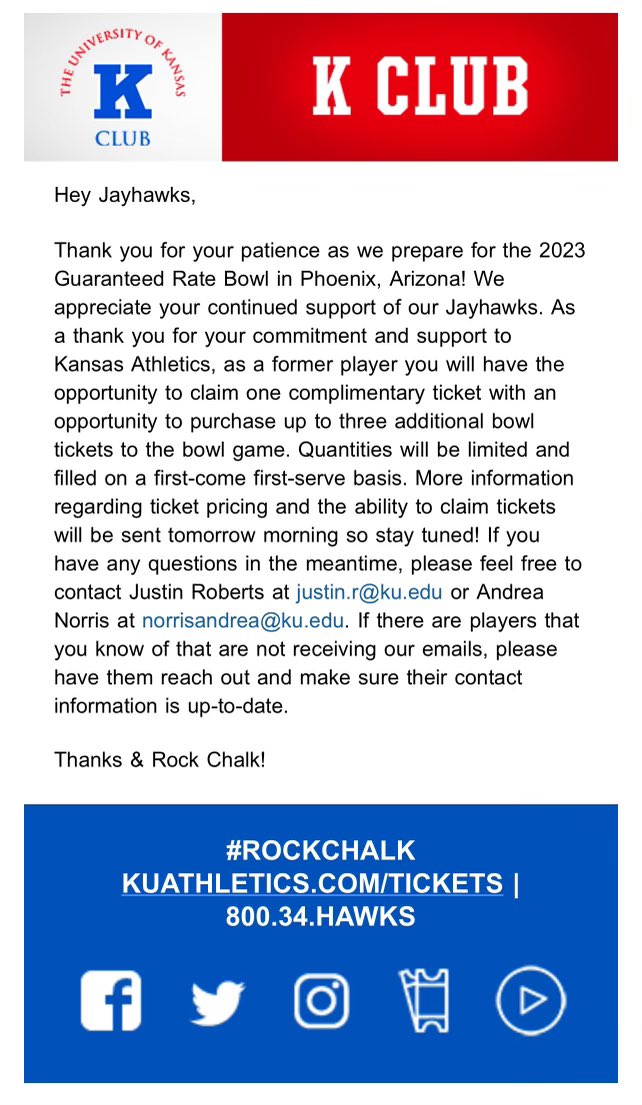 THE UNIVERSITY OF KANSAS
K
CLUB

K CLUB

Hey Jayhawks,

Thank you for your patience as we prepare for the 2023 Guaranteed Rate Bowl in Phoenix, Arizona! We appreciate your continued support of our Jayhawks. As a thank you for your commitment and support to Kansas Athletics, as a former player you will have the opportunity to claim one complimentary ticket with an opportunity to purchase up to three additional bowl tickets to the bowl game. Quantities will be limited and filled on a first-come first-serve basis. More information regarding ticket pricing and the ability to claim tickets will be sent tomorrow morning so stay tuned! If you have any questions in the meantime, please feel free to contact Justin Roberts at justin.r@ku.edu or Andrea Norris at norrisandrea@ku.edu. If there are players that you know of that are not receiving our emails, please have them reach out and make sure their contact information is up-to-date.

Thanks & Rock Chalk!

#ROCKCHALK
KUATHLETICS.COM/TICKETS | 800.34.HAWKS